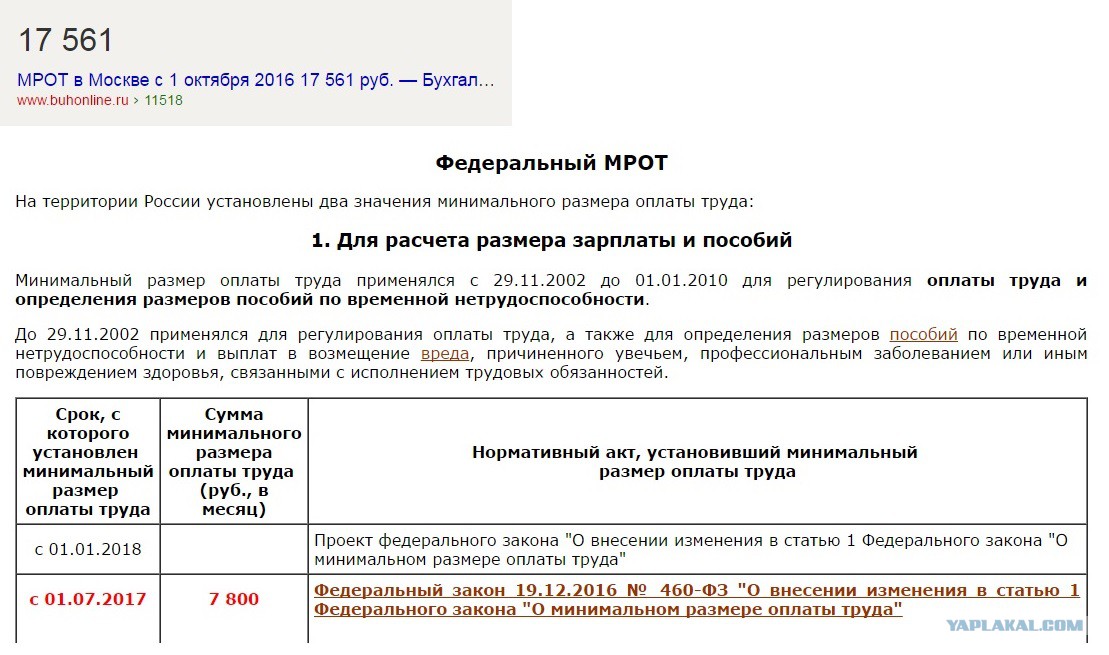 17 561

МРОТ в Москве с 1 октября 2016 17 561 руб. — Бухгал...
www.buhonline.ru › 11518

Федеральный МРОТ

На территории России установлены два значения минимального размера оплаты труда:

1. Для расчета размера зарплаты и пособий

Минимальный размер оплаты труда применялся с 29.11.2002 до 01.01.2010 для регулирования оплаты труда и определения размеров пособий по временной нетрудоспособности.

До 29.11.2002 применялся для регулирования оплаты труда, а также для определения размеров пособий по временной нетрудоспособности и выплат в возмещение вреда, причиненного увечьем, профессиональным заболеванием или иным повреждением здоровья, связанными с исполнением трудовых обязанностей.

| Срок, с которого установлен минимальный размер оплаты труда | Сумма минимального размера оплаты труда (руб., в месяц) | Нормативный акт, установивший минимальный размер оплаты труда |
|---|---|---|
| с 01.01.2018 | | Проект федерального закона "О внесении изменения в статью 1 Федерального закона "О минимальном размере оплаты труда" |
| с 01.07.2017 | 7 800 | Федеральный закон 19.12.2016 № 460-ФЗ "О внесении изменения в статью 1 Федерального закона "О минимальном размере оплаты труда" |

YAPLAKAL.COM